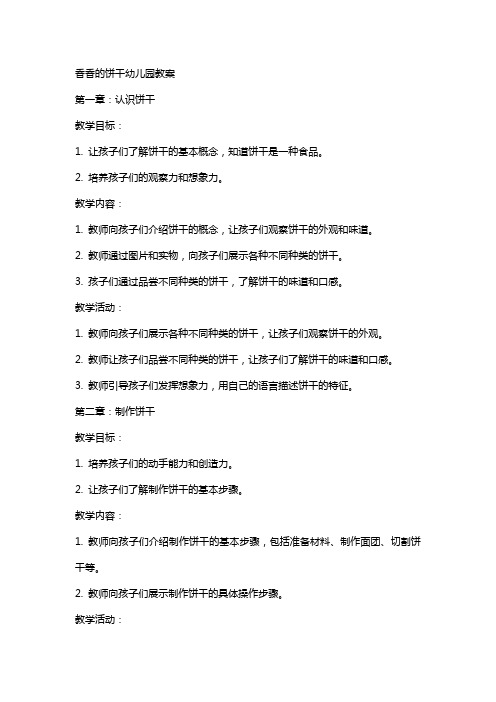 香香的饼干幼儿园教案

第一章：认识饼干

教学目标：

1. 让孩子们了解饼干的基本概念，知道饼干是一种食品。

2. 培养孩子们的观察力和想象力。

教学内容：

1. 教师向孩子们介绍饼干的概念，让孩子们观察饼干的外观和味道。

2. 教师通过图片和实物，向孩子们展示各种不同种类的饼干。

3. 孩子们通过品尝不同种类的饼干，了解饼干的味道和口感。

教学活动：

1. 教师向孩子们展示各种不同种类的饼干，让孩子们观察饼干的外观。

2. 教师让孩子们品尝不同种类的饼干，让孩子们了解饼干的味道和口感。

3. 教师引导孩子们发挥想象力，用自己的语言描述饼干的特征。

第二章：制作饼干

教学目标：

1. 培养孩子们的动手能力和创造力。

2. 让孩子们了解制作饼干的基本步骤。

教学内容：

1. 教师向孩子们介绍制作饼干的基本步骤，包括准备材料、制作面团、切割饼干等。

2. 教师向孩子们展示制作饼干的具体操作步骤。

教学活动：